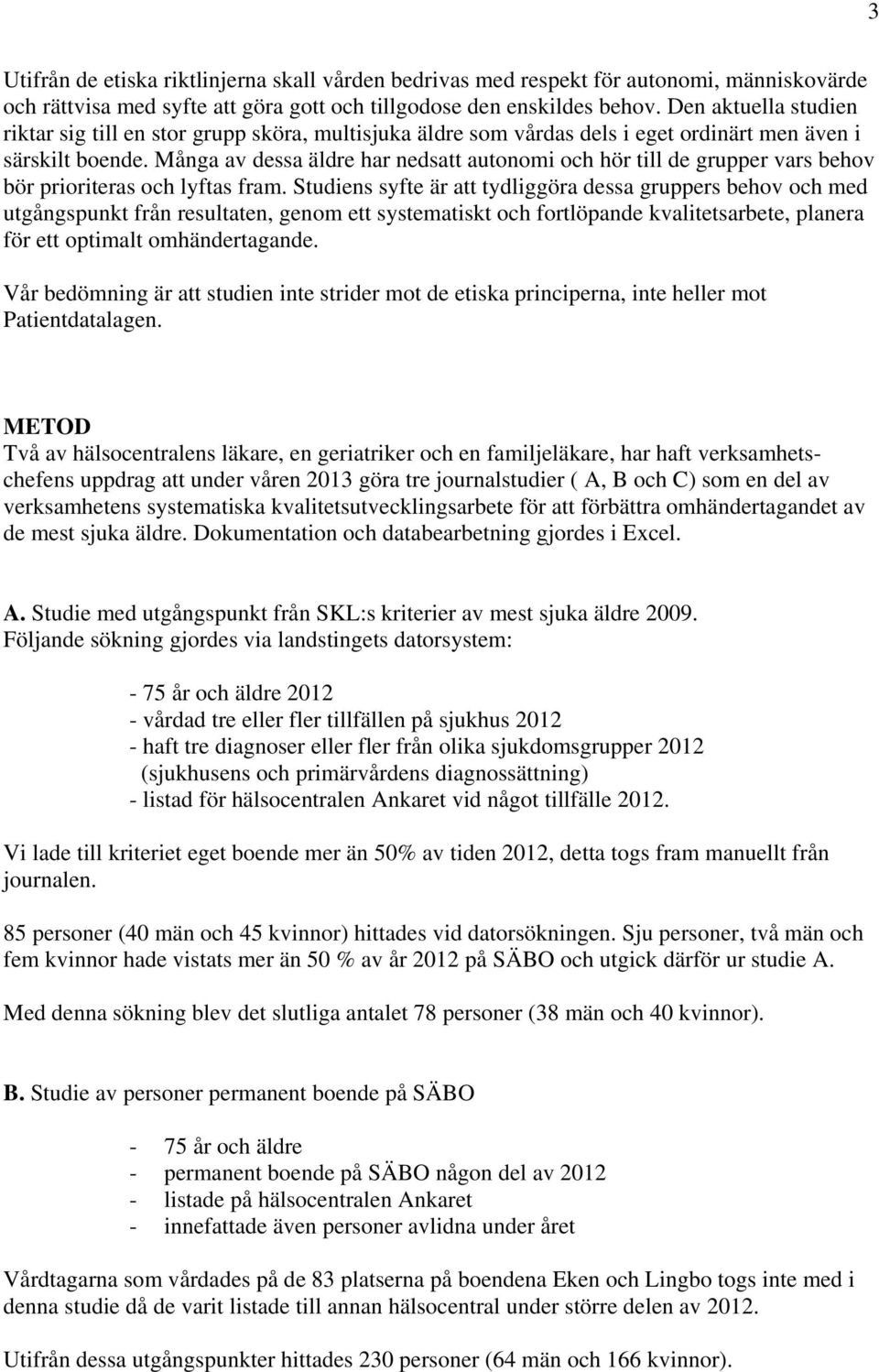 3

Utifrån de etiska riktlinjerna skall vården bedrivas med respekt för autonomi, människovärde och rättvisa med syfte att göra gott och tillgodose den enskildes behov. Den aktuella studien riktar sig till en stor grupp sköra, multisjuka äldre som vårdas dels i eget ordinärt men även i särskilt boende. Många av dessa äldre har nedsatt autonomi och hör till de grupper vars behov bör prioriteras och lyftas fram. Studiens syfte är att tydliggöra dessa gruppers behov och med utgångspunkt från resultaten, genom ett systematiskt och fortlöpande kvalitetsarbete, planera för ett optimalt omhändertagande.

Vår bedömning är att studien inte strider mot de etiska principerna, inte heller mot Patientdatalagen.

METOD
Två av hälsocentralens läkare, en geriatriker och en familjeläkare, har haft verksamhetschefens uppdrag att under våren 2013 göra tre journalstudier ( A, B och C) som en del av verksamhetens systematiska kvalitetsutvecklingsarbete för att förbättra omhändertagandet av de mest sjuka äldre. Dokumentation och databearbetning gjordes i Excel.

A. Studie med utgångspunkt från SKL:s kriterier av mest sjuka äldre 2009.
Följande sökning gjordes via landstingets datorsystem:

- 75 år och äldre 2012
- vårdad tre eller fler tillfällen på sjukhus 2012
- haft tre diagnoser eller fler från olika sjukdomsgrupper 2012
(sjukhusens och primärvårdens diagnossättning)
- listad för hälsocentralen Ankaret vid något tillfälle 2012.

Vi lade till kriteriet eget boende mer än 50% av tiden 2012, detta togs fram manuellt från journalen.

85 personer (40 män och 45 kvinnor) hittades vid datorsökningen. Sju personer, två män och fem kvinnor hade vistats mer än 50 % av år 2012 på SÄBO och utgick därför ur studie A.

Med denna sökning blev det slutliga antalet 78 personer (38 män och 40 kvinnor).

B. Studie av personer permanent boende på SÄBO

- 75 år och äldre
- permanent boende på SÄBO någon del av 2012
- listade på hälsocentralen Ankaret
- innefattade även personer avlidna under året

Vårdtagarna som vårdades på de 83 platserna på boendena Eken och Lingbo togs inte med i denna studie då de varit listade till annan hälsocentral under större delen av 2012.

Utifrån dessa utgångspunkter hittades 230 personer (64 män och 166 kvinnor).